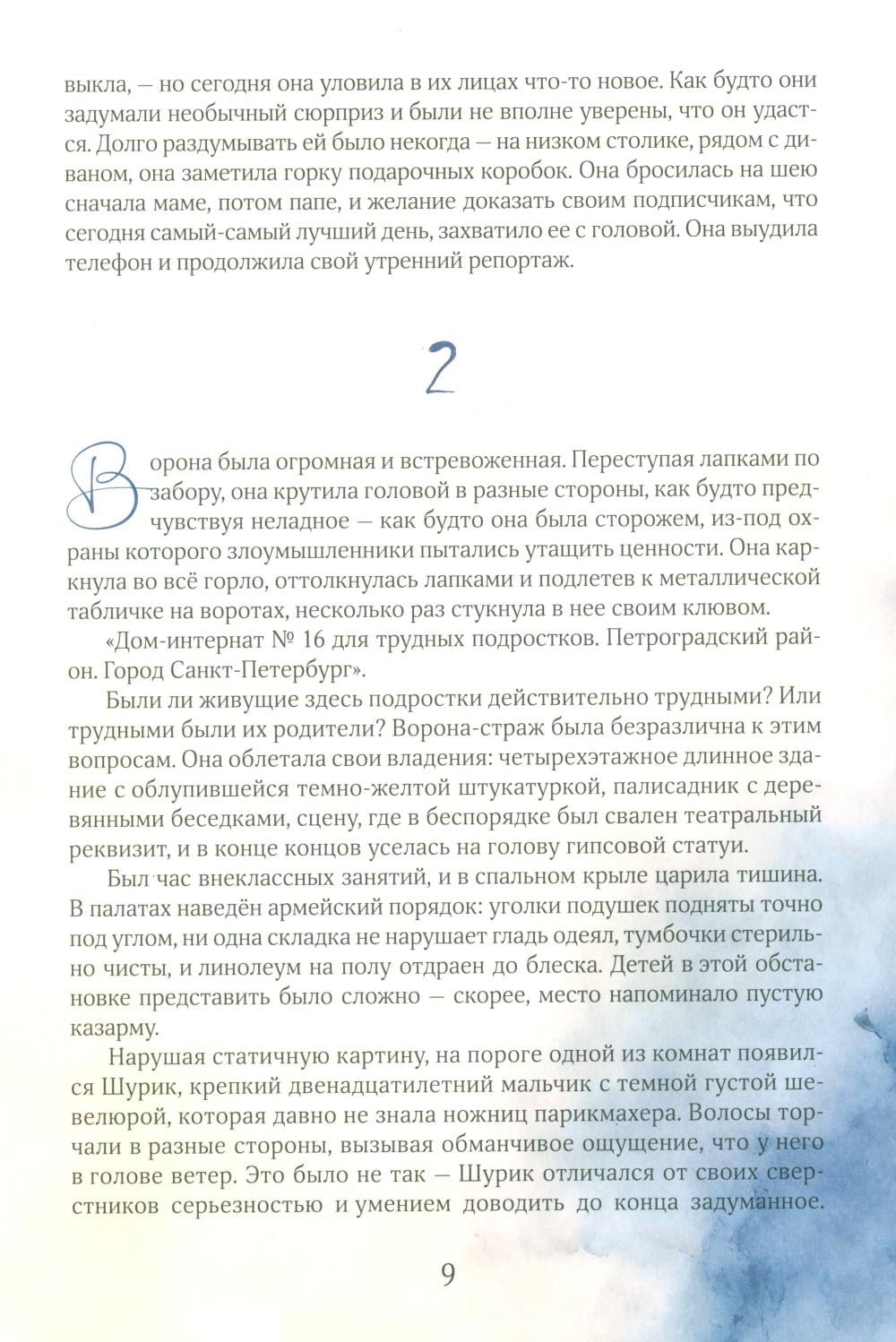 выкла, — но сегодня она уловила в их лицах что-то новое. Как будто они задумали необычный сюрприз и были не вполне уверены, что он удастся. Долго раздумывать ей было некогда — на низком столике, рядом с диваном, она заметила горку подарочных коробок. Она бросилась на шею сначала маме, потом папе, и желание доказать своим подписчикам, что сегодня самый-самый лучший день, захватило ее с головой. Она выудила телефон и продолжила свой утренний репортаж.

2

Ворона была огромная и встревоженная. Переступая лапками по забору, она крутила головой в разные стороны, как будто предчувствуя неладное — как будто она была сторожем, из-под охраны которого злоумышленники пытались утащить ценности. Она каркнула во всё горло, оттолкнулась лапками и подлетев к металлической табличке на воротах, несколько раз стукнула в нее своим клювом.

«Дом-интернат № 16 для трудных подростков. Петроградский район. Город Санкт-Петербург».

Были ли живущие здесь подростки действительно трудными? Или трудными были их родители? Ворона-страж была безразлична к этим вопросам. Она облетала свои владения: четырехэтажное длинное здание с облупившейся темно-желтой штукатуркой, палисадник с деревянными беседками, сцену, где в беспорядке был свален театральный реквизит, и в конце концов уселась на голову гипсовой статуи.

Был час внеклассных занятий, и в спальном крыле царила тишина. В палатах наведён армейский порядок: уголки подушек подняты точно под углом, ни одна складка не нарушает гладь одеял, тумбочки стерильно чисты, и линолеум на полу отдраен до блеска. Детей в этой обстановке представить было сложно — скорее, место напоминало пустую казарму.

Нарушая статичную картину, на пороге одной из комнат появился Шурик, крепкий двенадцатилетний мальчик с темной густой шевелюрой, которая давно не знала ножниц парикмахера. Волосы торчали в разные стороны, вызывая обманчивое ощущение, что у него в голове ветер. Это было не так — Шурик отличался от своих сверстников серьезностью и умением доводить до конца задуманное.

9